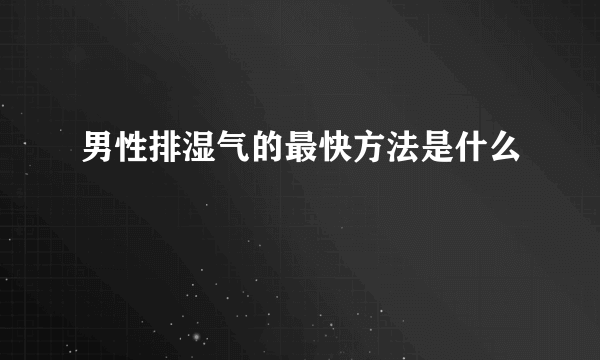 男性排湿气的最快方法是什么